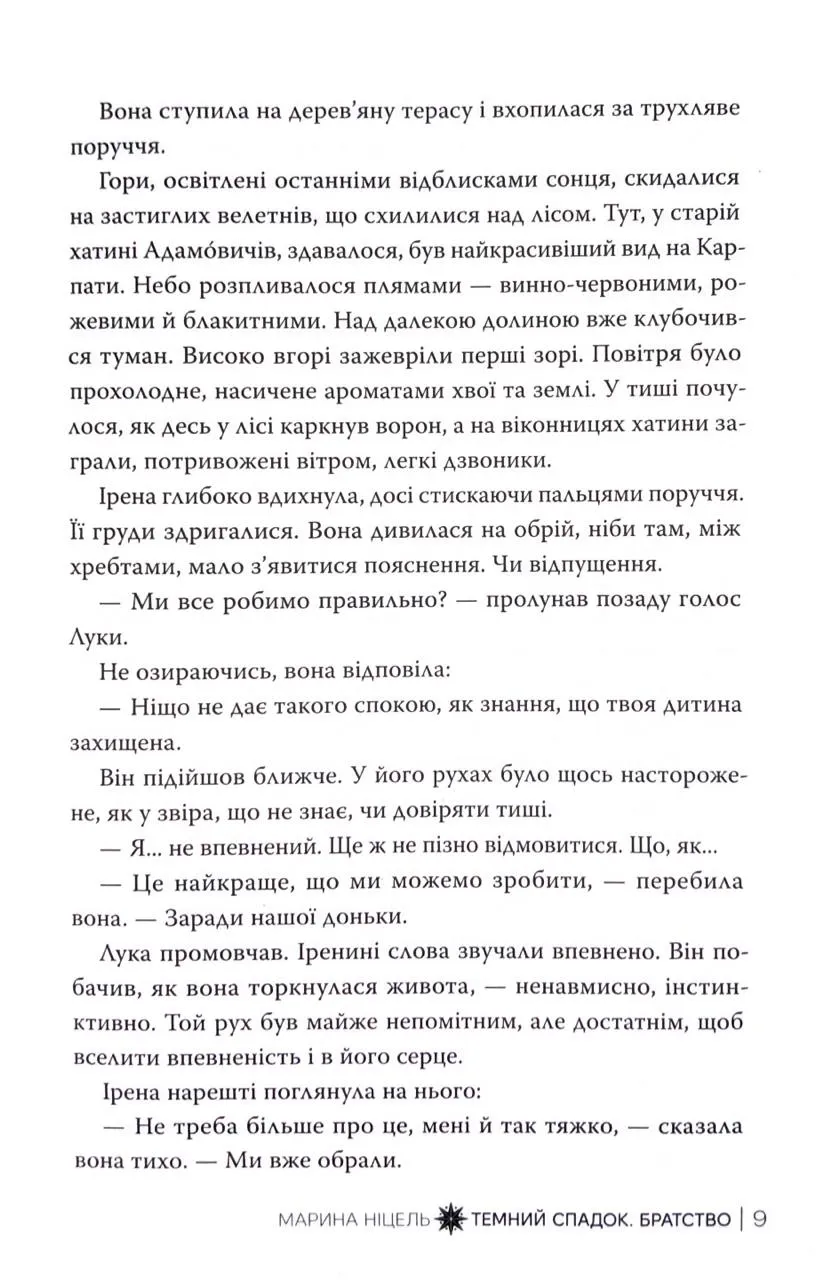 Вона ступила на дерев'яну терасу і вхопилася за трухляве поруччя.

Гори, освітлені останніми відблисками сонця, скидалися на застиглих велетнів, що схилилися над лісом. Тут, у старій хатині Адамо́вичів, здавалося, був найкрасивіший вид на Карпати. Небо розпливалося плямами — винно-червоними, рожевими й блакитними. Над далекою долиною вже клубочився туман. Високо вгорі зажевріли перші зорі. Повітря було прохолодне, насичене ароматами хвої та землі. У тиші почулося, як десь у лісі каркнув ворон, а на віконницях хатини заграли, потривожені вітром, легкі дзвоники.

Ірена глибоко вдихнула, досі стискаючи пальцями поруччя. Її груди здригалися. Вона дивилася на обрій, ніби там, між хребтами, мало з'явитися пояснення. Чи відпущення.

— Ми все робимо правильно? — пролунав позаду голос Луки.

Не озираючись, вона відповіла:

— Ніщо не дає такого спокою, як знання, що твоя дитина захищена.

Він підійшов ближче. У його рухах було щось насторожене, як у звіра, що не знає, чи довіряти тиші.

— Я... не впевнений. Ще ж не пізно відмовитися. Що, як...

— Це найкраще, що ми можемо зробити, — перебила вона. — Заради нашої доньки.

Лука промовчав. Іренині слова звучали впевнено. Він побачив, як вона торкнулася живота, — ненавмисно, інстинктивно. Той рух був майже непомітним, але достатнім, щоб вселити впевненість і в його серце.

Ірена нарешті поглянула на нього:

— Не треба більше про це, мені й так тяжко, — сказала вона тихо. — Ми вже обрали.

МАРИНА НІЦЕЛЬ ТЕМНИЙ СПАДОК. БРАТСТВО | 9